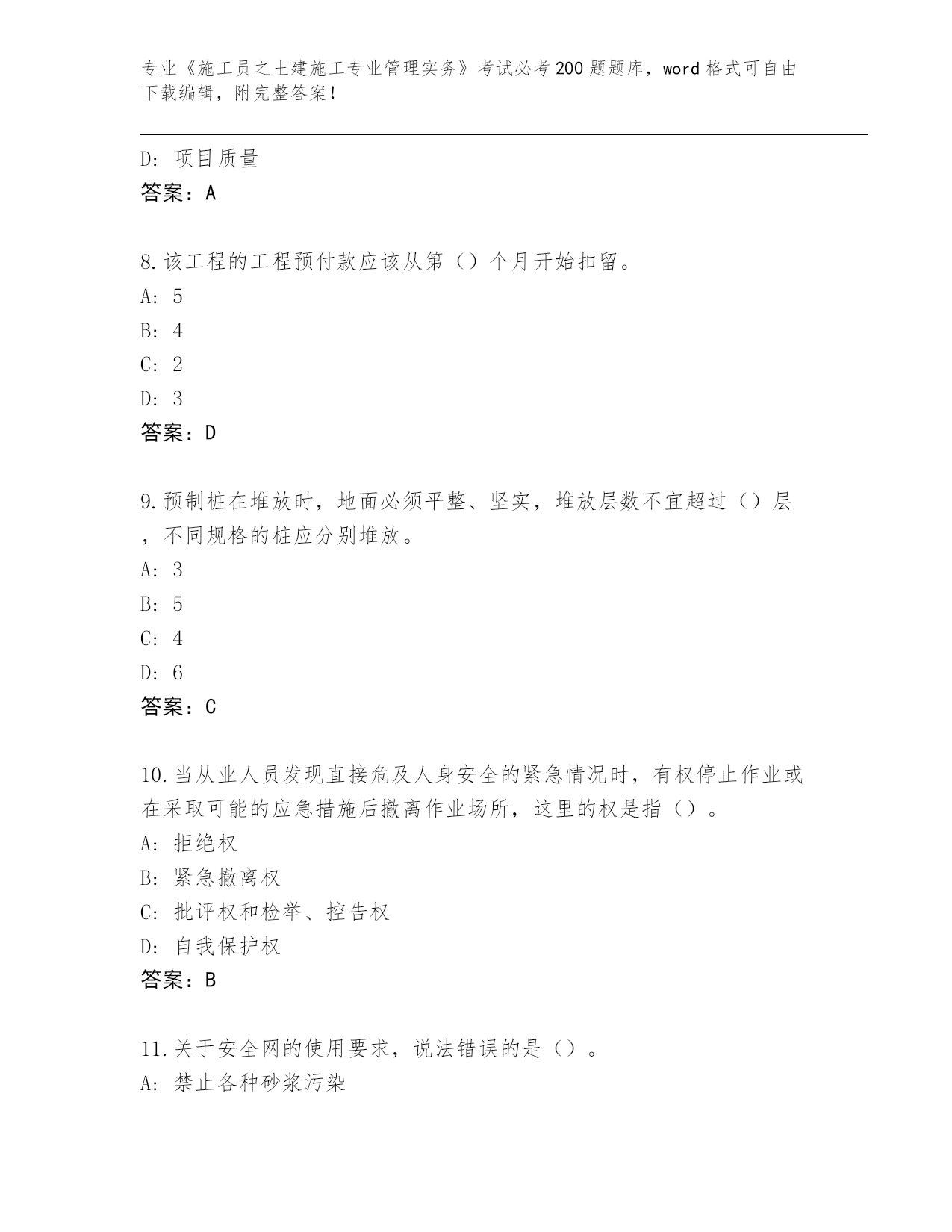 专业《施工员之土建施工专业管理实务》考试必考200题题库，word格式可自由下载编辑，附完整答案！

D: 项目质量
答案：A

8.该工程的工程预付款应该从第（）个月开始扣留。
A: 5
B: 4
C: 2
D: 3
答案：D

9.预制桩在堆放时，地面必须平整、坚实，堆放层数不宜超过（）层，不同规格的桩应分别堆放。
A: 3
B: 5
C: 4
D: 6
答案：C

10.当从业人员发现直接危及人身安全的紧急情况时，有权停止作业或在采取可能的应急措施后撤离作业场所，这里的权是指（）。
A: 拒绝权
B: 紧急撤离权
C: 批评权和检举、控告权
D: 自我保护权
答案：B

11.关于安全网的使用要求，说法错误的是（）。
A: 禁止各种砂浆污染